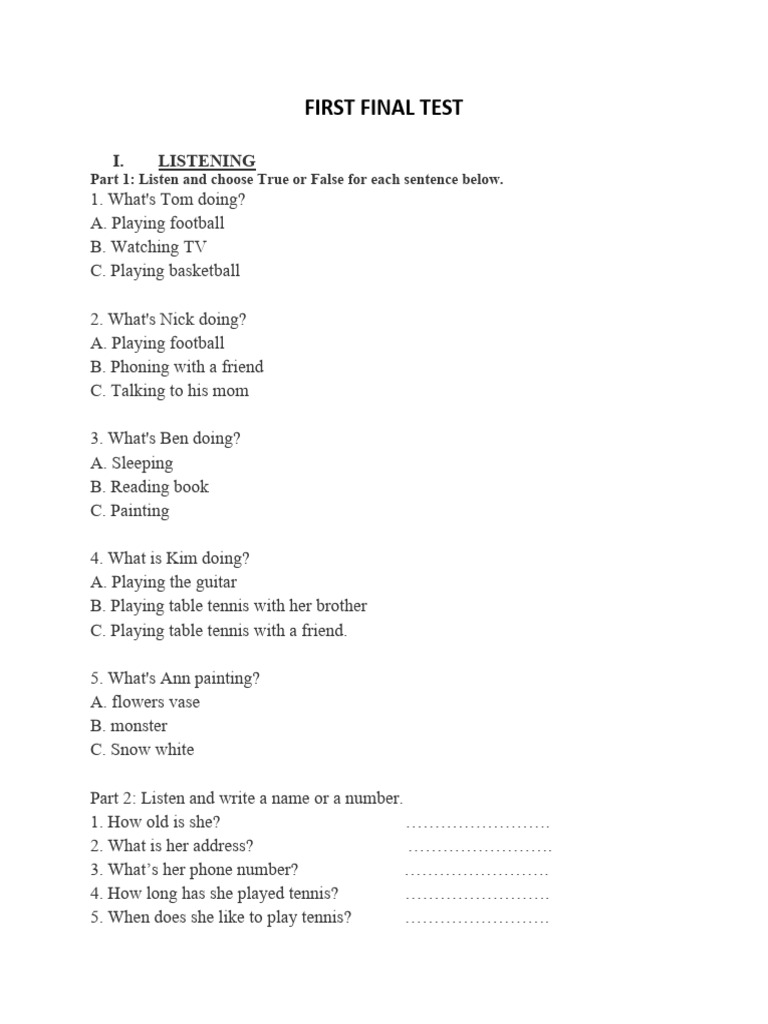 FIRST FINAL TEST

I. LISTENING

Part 1: Listen and choose True or False for each sentence below.

1. What's Tom doing?
A. Playing football
B. Watching TV
C. Playing basketball

2. What's Nick doing?
A. Playing football
B. Phoning with a friend
C. Talking to his mom

3. What's Ben doing?
A. Sleeping
B. Reading book
C. Painting

4. What is Kim doing?
A. Playing the guitar
B. Playing table tennis with her brother
C. Playing table tennis with a friend.

5. What's Ann painting?
A. flowers vase
B. monster
C. Snow white

Part 2: Listen and write a name or a number.
1. How old is she? ……………………
2. What is her address? ……………………
3. What's her phone number? ……………………
4. How long has she played tennis? ……………………
5. When does she like to play tennis? ……………………